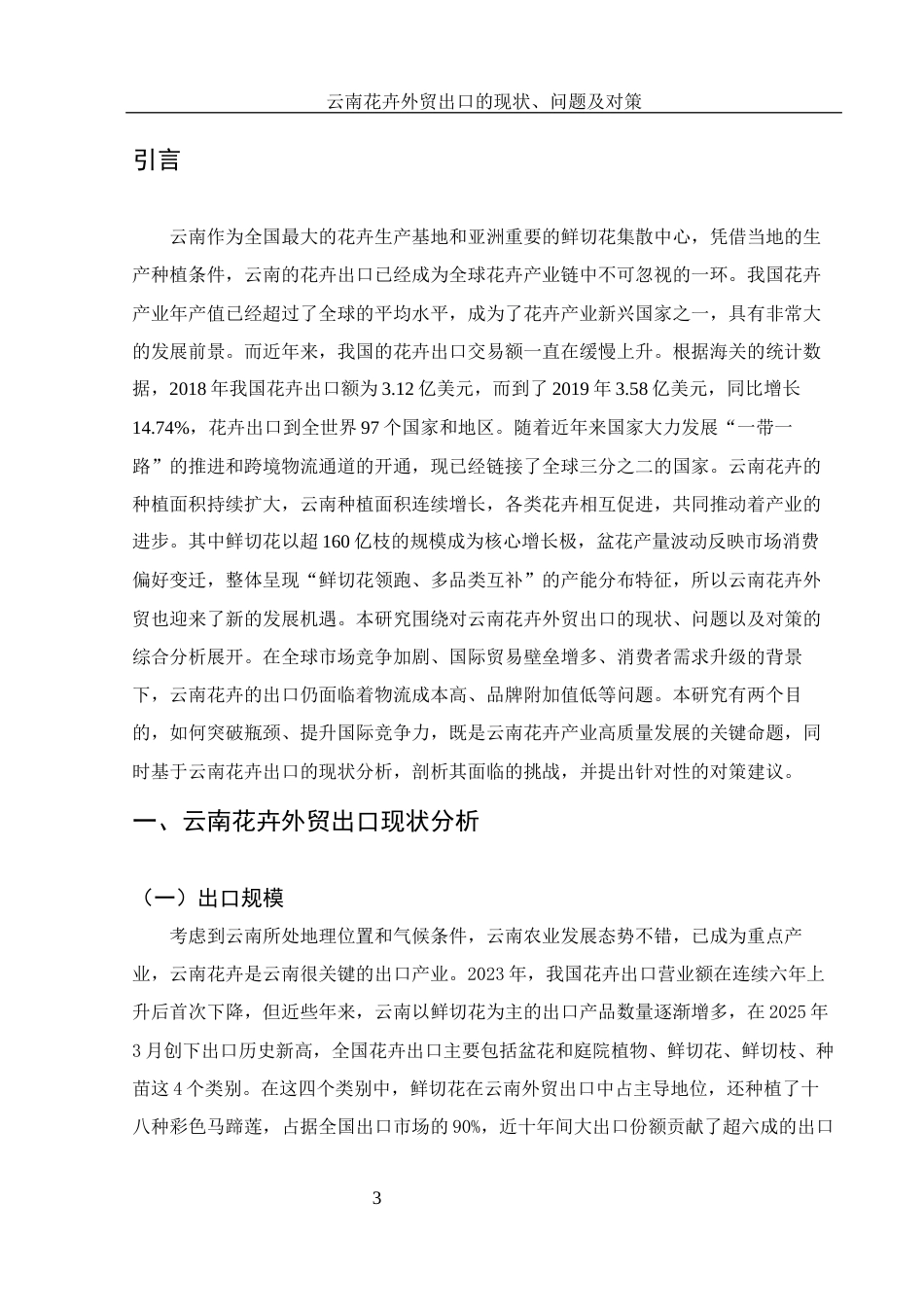 云南花卉外贸出口的现状、问题及对策

引言

云南作为全国最大的花卉生产基地和亚洲重要的鲜切花集散中心，凭借当地的生产种植条件，云南的花卉出口已经成为全球花卉产业链中不可忽视的一环。我国花卉产业年产值已经超过了全球的平均水平，成为了花卉产业新兴国家之一，具有非常大的发展前景。而近年来，我国的花卉出口交易额一直在缓慢上升。根据海关的统计数据，2018 年我国花卉出口额为 3.12 亿美元，而到了 2019 年 3.58 亿美元，同比增长 14.74%，花卉出口到全世界 97 个国家和地区。随着近年来国家大力发展“一带一路”的推进和跨境物流通道的开通，现已经链接了全球三分之二的国家。云南花卉的种植面积持续扩大，云南种植面积连续增长，各类花卉相互促进，共同推动着产业的进步。其中鲜切花以超 160 亿枝的规模成为核心增长极，盆花产量波动反映市场消费偏好变迁，整体呈现“鲜切花领跑、多品类互补”的产能分布特征，所以云南花卉外贸也迎来了新的发展机遇。本研究围绕对云南花卉外贸出口的现状、问题以及对策的综合分析展开。在全球市场竞争加剧、国际贸易壁垒增多、消费者需求升级的背景下，云南花卉的出口仍面临着物流成本高、品牌附加值低等问题。本研究有两个目的，如何突破瓶颈、提升国际竞争力，既是云南花卉产业高质量发展的关键命题，同时基于云南花卉出口的现状分析，剖析其面临的挑战，并提出针对性的对策建议。

一、云南花卉外贸出口现状分析

（一）出口规模

考虑到云南所处地理位置和气候条件，云南农业发展态势不错，已成为重点产业，云南花卉是云南很关键的出口产业。2023 年，我国花卉出口营业额在连续六年上升后首次下降，但近些年来，云南以鲜切花为主的出口产品数量逐渐增多，在 2025 年 3 月创下出口历史新高，全国花卉出口主要包括盆花和庭院植物、鲜切花、鲜切枝、种苗这 4 个类别。在这四个类别中，鲜切花在云南外贸出口中占主导地位，还种植了十八种彩色马蹄莲，占据全国出口市场的 90%，近十年间大出口份额贡献了超六成的出口

3